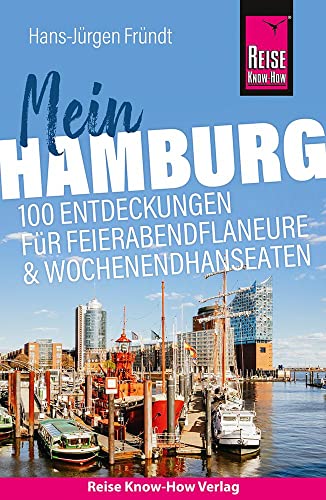 Hans-Jürgen Fründt

REISE KNOW-HOW

Mein HAMBURG

100 ENTDECKUNGEN FÜR FEIERABENDFLANEURE & WOCHENENDHANSEATEN

Reise Know-How Verlag